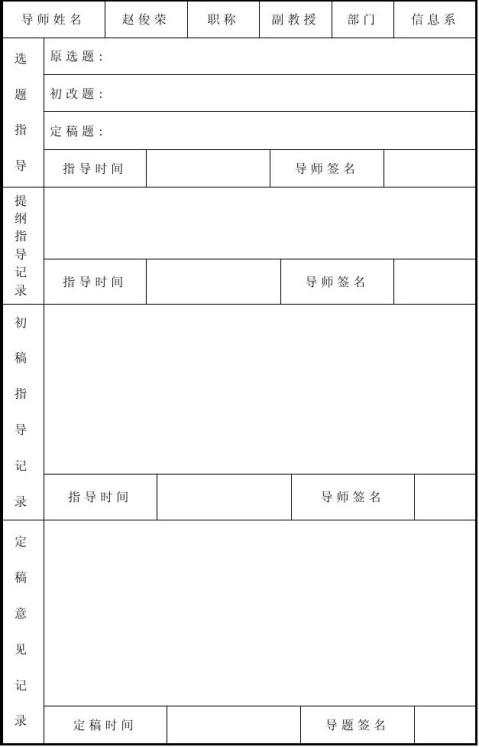 | 导师姓名 | 赵俊荣 | 职称 | 副教授 | 部门 | 信息系 |
|---|---|---|---|---|---|

| 选题指导 | 原选题： | | | |
|---|---|---|---|---|
| | 初改题： | | | |
| | 定稿题： | | | |
| | 指导时间 | | 导师签名 | |
| 提纲指导记录 | | | | |
| | 指导时间 | | 导师签名 | |
| 初稿指导记录 | | | | |
| | 指导时间 | | 导师签名 | |
| 定稿意见记录 | | | | |
| | 定稿时间 | | 导题签名 | |